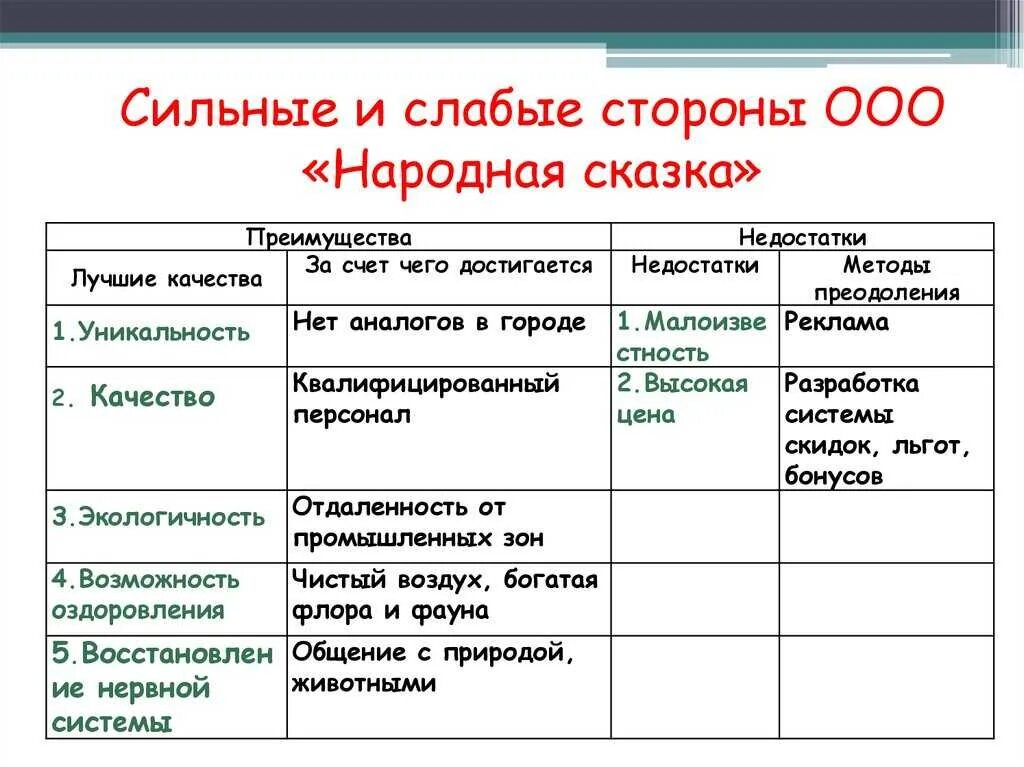 Сильные и слабые стороны ООО «Народная сказка»

| Преимущества | | Недостатки | |
|---|---|---|---|
| Лучшие качества | За счет чего достигается | Недостатки | Методы преодоления |
| 1.Уникальность | Нет аналогов в городе | 1.Малоизвестность | Реклама |
| 2. Качество | Квалифицированный персонал | 2.Высокая цена | Разработка системы скидок, льгот, бонусов |
| 3.Экологичность | Отдаленность от промышленных зон | | |
| 4.Возможность оздоровления | Чистый воздух, богатая флора и фауна | | |
| 5.Восстановление нервной системы | Общение с природой, животными | | |